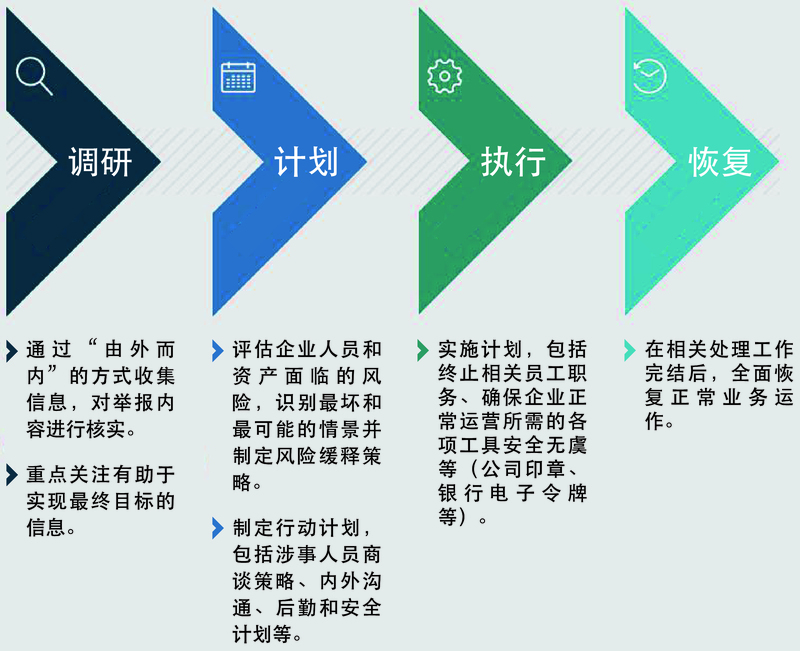 调研

通过“由外而内”的方式收集信息，对举报内容进行核实。

重点关注有助于实现最终目标的信息。

计划

评估企业人员和资产面临的风险，识别最坏和最可能的情景并制定风险缓释策略。

制定行动计划，包括涉事人员商谈策略、内外沟通、后勤和安全计划等。

执行

实施计划，包括终止相关员工职务、确保企业正常运营所需的各项工具安全无虞等（公司印章、银行电子令牌等）。

恢复

在相关处理工作完结后，全面恢复正常业务运作。